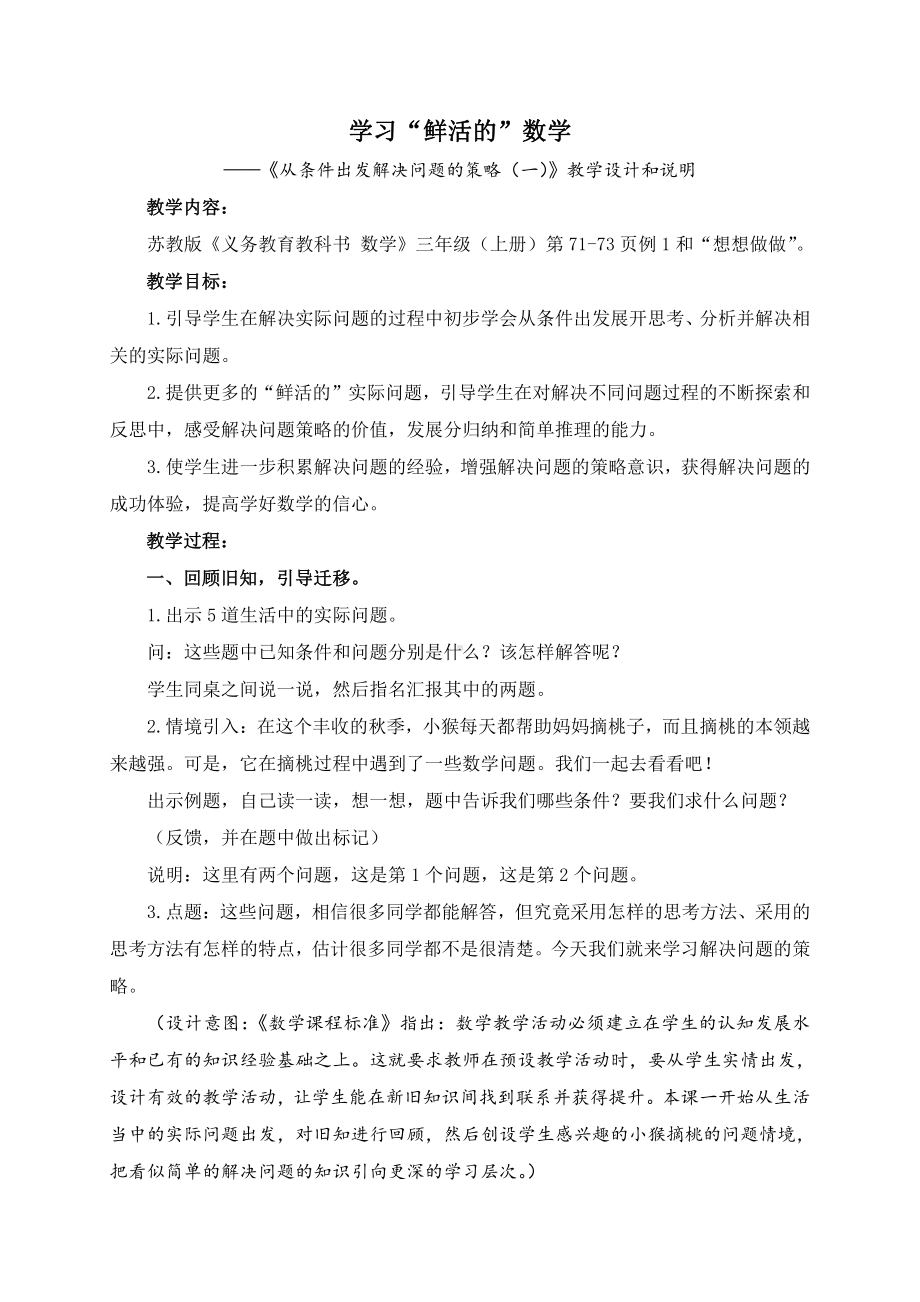 学习“鲜活的”数学

——《从条件出发解决问题的策略（一）》教学设计和说明

教学内容：

苏教版《义务教育教科书 数学》三年级（上册）第71-73页例1和“想想做做”。

教学目标：

1.引导学生在解决实际问题的过程中初步学会从条件出发展开思考、分析并解决相关的实际问题。

2.提供更多的“鲜活的”实际问题，引导学生在对解决不同问题过程的不断探索和反思中，感受解决问题策略的价值，发展分归纳和简单推理的能力。

3.使学生进一步积累解决问题的经验，增强解决问题的策略意识，获得解决问题的成功体验，提高学好数学的信心。

教学过程：

一、回顾旧知，引导迁移。

1.出示5道生活中的实际问题。

问：这些题中已知条件和问题分别是什么？该怎样解答呢？

学生同桌之间说一说，然后指名汇报其中的两题。

2.情境引入：在这个丰收的秋季，小猴每天都帮助妈妈摘桃子，而且摘桃的本领越来越强。可是，它在摘桃过程中遇到了一些数学问题。我们一起去看看吧！

出示例题，自己读一读，想一想，题中告诉我们哪些条件？要我们求什么问题？

（反馈，并在题中做出标记）

说明：这里有两个问题，这是第1个问题，这是第2个问题。

3.点题：这些问题，相信很多同学都能解答，但究竟采用怎样的思考方法、采用的思考方法有怎样的特点，估计很多同学都不是很清楚。今天我们就来学习解决问题的策略。

（设计意图：《数学课程标准》指出：数学教学活动必须建立在学生的认知发展水平和已有的知识经验基础之上。这就要求教师在预设教学活动时，要从学生实情出发，设计有效的教学活动，让学生能在新旧知识间找到联系并获得提升。本课一开始从生活当中的实际问题出发，对旧知进行回顾，然后创设学生感兴趣的小猴摘桃的问题情境，把看似简单的解决问题的知识引向更深的学习层次。）